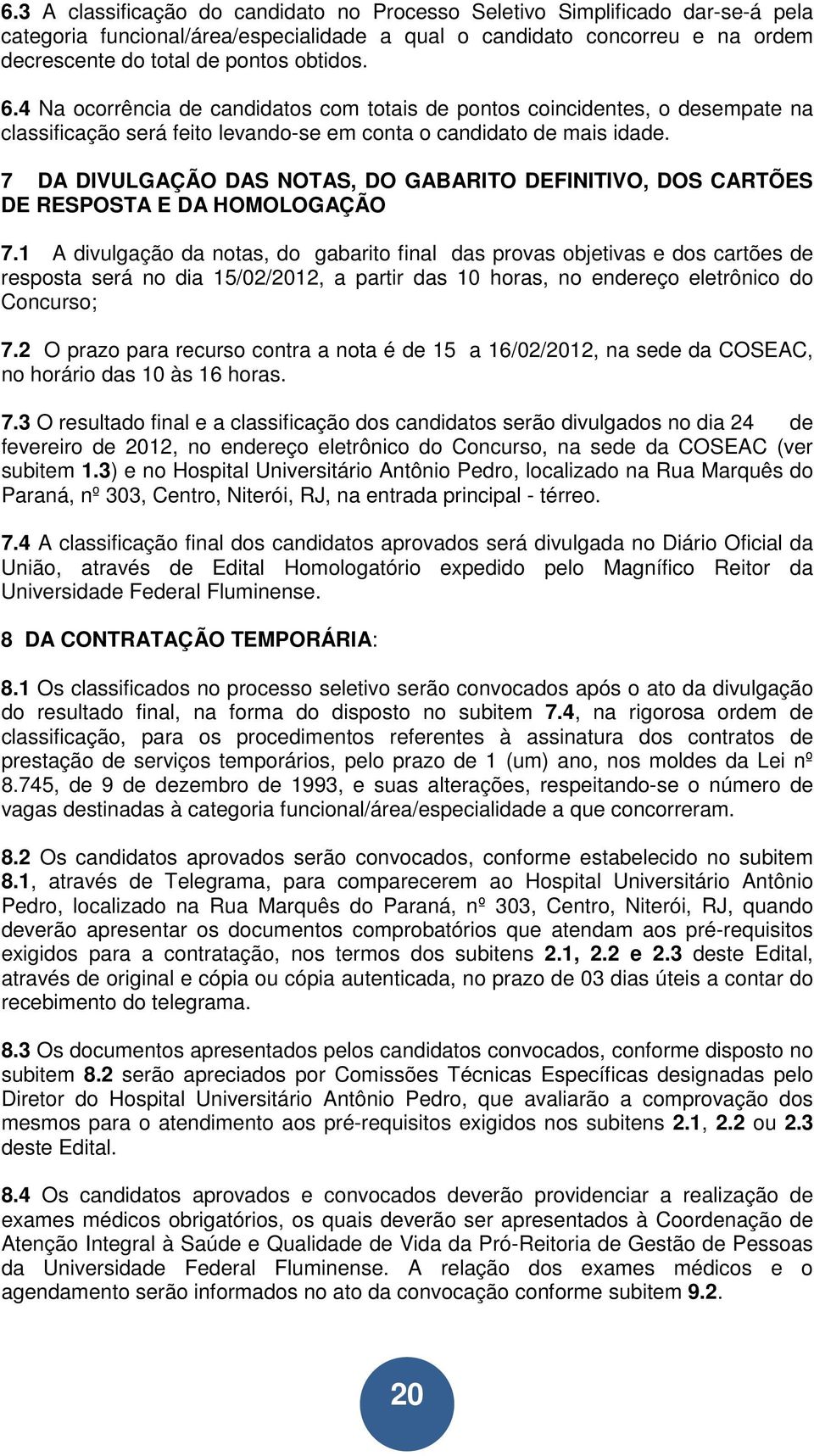 6.3 A classificação do candidato no Processo Seletivo Simplificado dar-se-á pela categoria funcional/área/especialidade a qual o candidato concorreu e na ordem decrescente do total de pontos obtidos.

6.4 Na ocorrência de candidatos com totais de pontos coincidentes, o desempate na classificação será feito levando-se em conta o candidato de mais idade.

7 DA DIVULGAÇÃO DAS NOTAS, DO GABARITO DEFINITIVO, DOS CARTÕES DE RESPOSTA E DA HOMOLOGAÇÃO

7.1 A divulgação da notas, do gabarito final das provas objetivas e dos cartões de resposta será no dia 15/02/2012, a partir das 10 horas, no endereço eletrônico do Concurso;

7.2 O prazo para recurso contra a nota é de 15 a 16/02/2012, na sede da COSEAC, no horário das 10 às 16 horas.

7.3 O resultado final e a classificação dos candidatos serão divulgados no dia 24 de fevereiro de 2012, no endereço eletrônico do Concurso, na sede da COSEAC (ver subitem 1.3) e no Hospital Universitário Antônio Pedro, localizado na Rua Marquês do Paraná, nº 303, Centro, Niterói, RJ, na entrada principal - térreo.

7.4 A classificação final dos candidatos aprovados será divulgada no Diário Oficial da União, através de Edital Homologatório expedido pelo Magnífico Reitor da Universidade Federal Fluminense.

8 DA CONTRATAÇÃO TEMPORÁRIA:

8.1 Os classificados no processo seletivo serão convocados após o ato da divulgação do resultado final, na forma do disposto no subitem 7.4, na rigorosa ordem de classificação, para os procedimentos referentes à assinatura dos contratos de prestação de serviços temporários, pelo prazo de 1 (um) ano, nos moldes da Lei nº 8.745, de 9 de dezembro de 1993, e suas alterações, respeitando-se o número de vagas destinadas à categoria funcional/área/especialidade a que concorreram.

8.2 Os candidatos aprovados serão convocados, conforme estabelecido no subitem 8.1, através de Telegrama, para comparecerem ao Hospital Universitário Antônio Pedro, localizado na Rua Marquês do Paraná, nº 303, Centro, Niterói, RJ, quando deverão apresentar os documentos comprobatórios que atendam aos pré-requisitos exigidos para a contratação, nos termos dos subitens 2.1, 2.2 e 2.3 deste Edital, através de original e cópia ou cópia autenticada, no prazo de 03 dias úteis a contar do recebimento do telegrama.

8.3 Os documentos apresentados pelos candidatos convocados, conforme disposto no subitem 8.2 serão apreciados por Comissões Técnicas Específicas designadas pelo Diretor do Hospital Universitário Antônio Pedro, que avaliarão a comprovação dos mesmos para o atendimento aos pré-requisitos exigidos nos subitens 2.1, 2.2 ou 2.3 deste Edital.

8.4 Os candidatos aprovados e convocados deverão providenciar a realização de exames médicos obrigatórios, os quais deverão ser apresentados à Coordenação de Atenção Integral à Saúde e Qualidade de Vida da Pró-Reitoria de Gestão de Pessoas da Universidade Federal Fluminense. A relação dos exames médicos e o agendamento serão informados no ato da convocação conforme subitem 9.2.

20